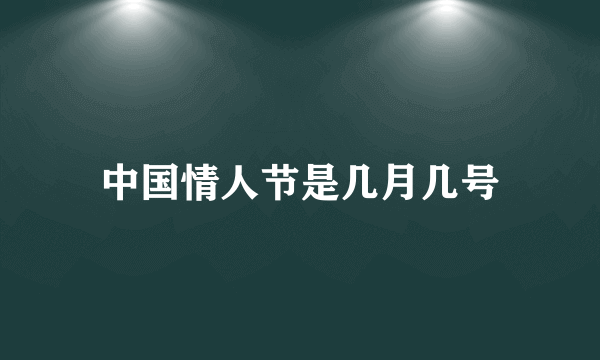 中国情人节是几月几号